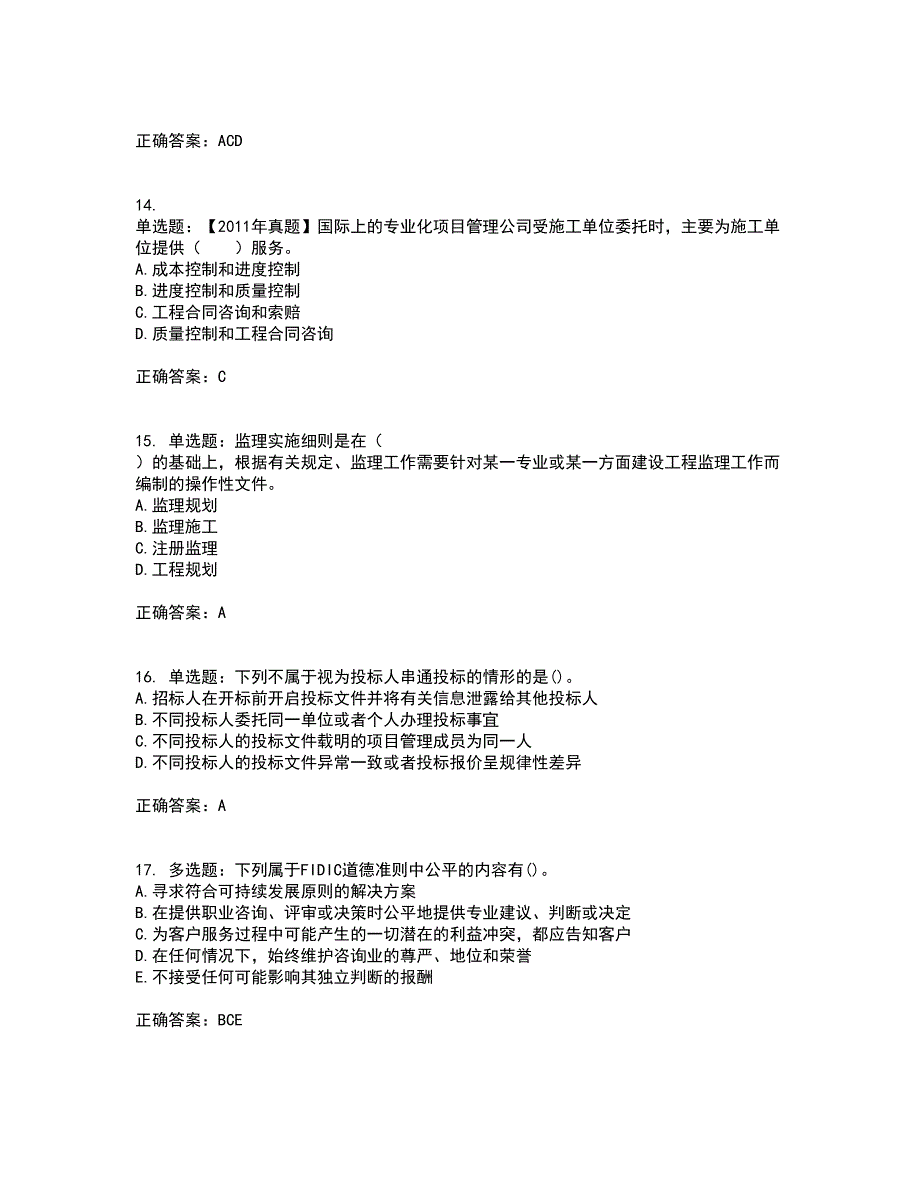 正确答案：ACD

14.
单选题：【2011年真题】国际上的专业化项目管理公司受施工单位委托时，主要为施工单位提供（　　）服务。
A.成本控制和进度控制
B.进度控制和质量控制
C.工程合同咨询和索赔
D.质量控制和工程合同咨询

正确答案：C

15. 单选题：监理实施细则是在（
）的基础上，根据有关规定、监理工作需要针对某一专业或某一方面建设工程监理工作而编制的操作性文件。
A.监理规划
B.监理施工
C.注册监理
D.工程规划

正确答案：A

16. 单选题：下列不属于视为投标人串通投标的情形的是()。
A.招标人在开标前开启投标文件并将有关信息泄露给其他投标人
B.不同投标人委托同一单位或者个人办理投标事宜
C.不同投标人的投标文件载明的项目管理成员为同一人
D.不同投标人的投标文件异常一致或者投标报价呈规律性差异

正确答案：A

17. 多选题：下列属于FIDIC道德准则中公平的内容有()。
A.寻求符合可持续发展原则的解决方案
B.在提供职业咨询、评审或决策时公平地提供专业建议、判断或决定
C.为客户服务过程中可能产生的一切潜在的利益冲突，都应告知客户
D.在任何情况下，始终维护咨询业的尊严、地位和荣誉
E.不接受任何可能影响其独立判断的报酬

正确答案：BCE